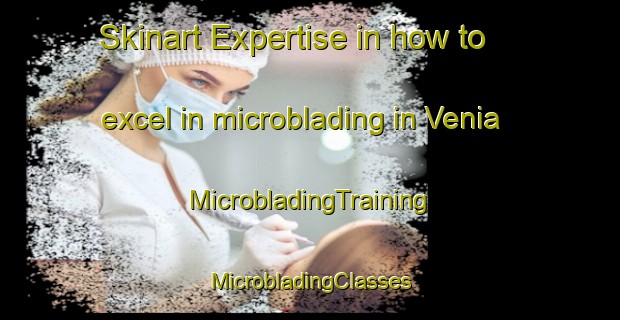 Skinart Expertise in how to excel in microblading in Venia

MicrobladingTraining

MicrobladingClasses